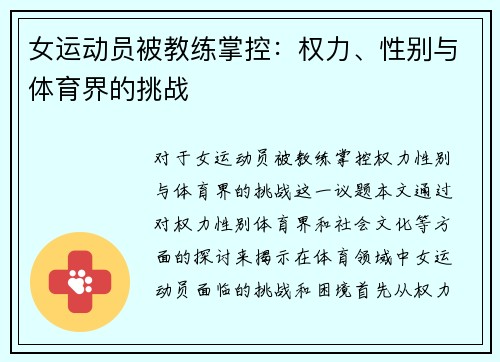 女运动员被教练掌控：权力、性别与体育界的挑战

对于女运动员被教练掌控权力性别与体育界的挑战这一议题本文通过对权力性别体育界和社会文化等方面的探讨来揭示在体育领域中女运动员面临的挑战和困境首先从权力